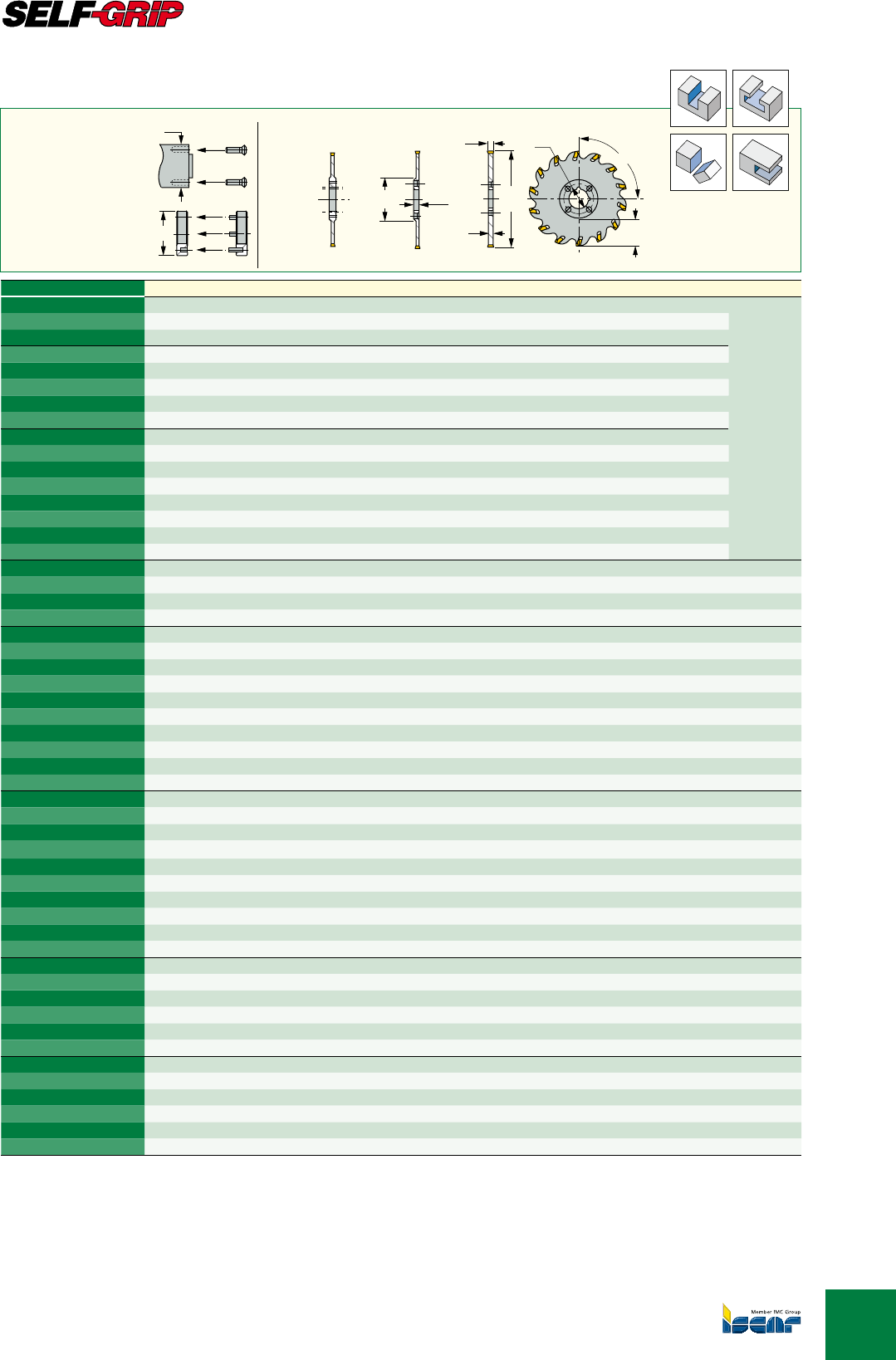 SELF-GRIP

Member IMC Group
ISCAR